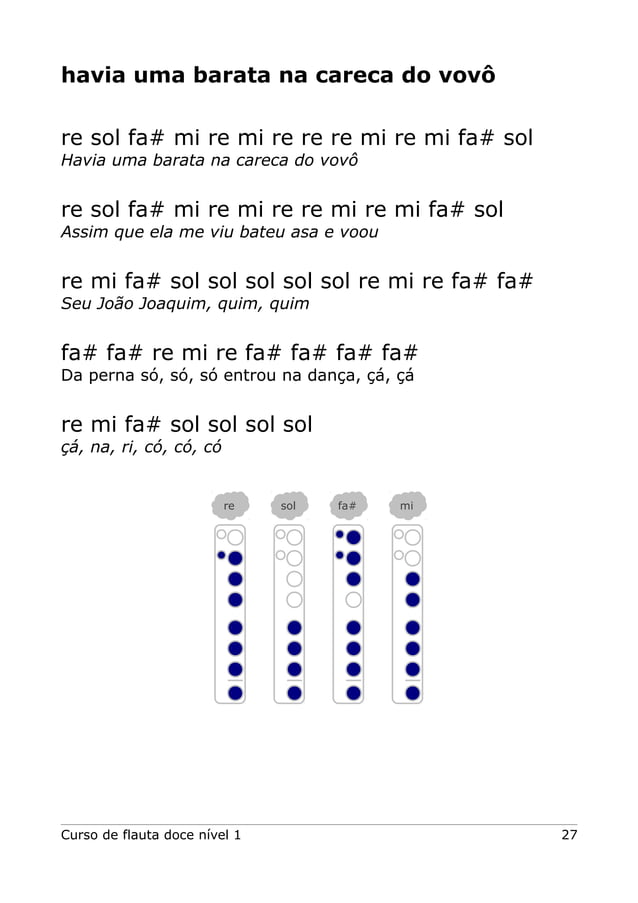 havia uma barata na careca do vovô

re sol fa# mi re mi re re re mi re mi fa# sol
Havia uma barata na careca do vovô

re sol fa# mi re mi re re mi re mi fa# sol
Assim que ela me viu bateu asa e voou

re mi fa# sol sol sol sol sol re mi re fa# fa#
Seu João Joaquim, quim, quim

fa# fa# re mi re fa# fa# fa# fa#
Da perna só, só, só entrou na dança, çá, çá

re mi fa# sol sol sol sol
çá, na, ri, có, có, có

re

sol

fa#

mi

Curso de flauta doce nível 1 27